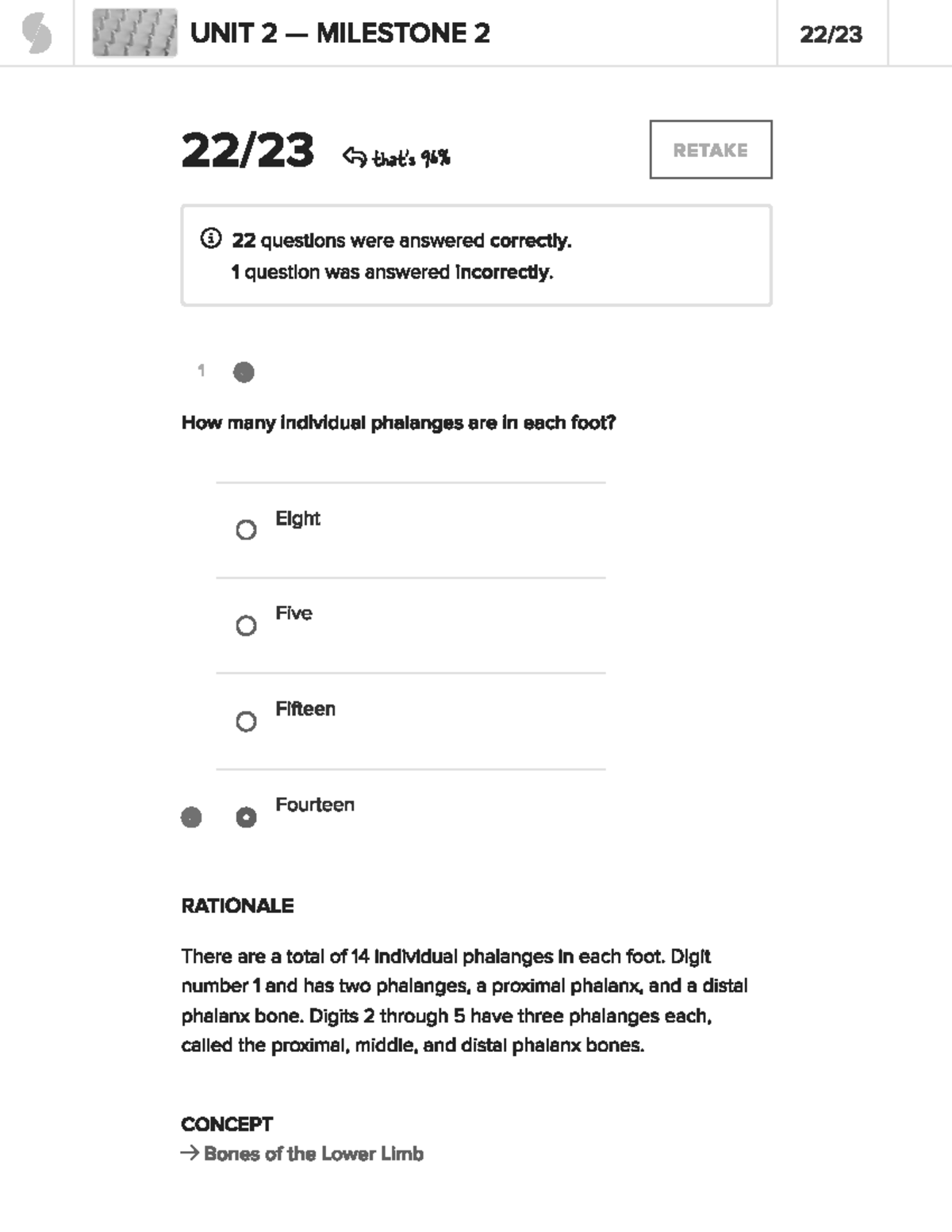 UNIT 2 — MILESTONE 2

22/23

22/23 that's 96%

RETAKE

22 questions were answered correctly.
1 question was answered incorrectly.

1

How many individual phalanges are in each foot?

Eight

Five

Fifteen

Fourteen

RATIONALE

There are a total of 14 individual phalanges in each foot. Digit number 1 and has two phalanges, a proximal phalanx, and a distal phalanx bone. Digits 2 through 5 have three phalanges each, called the proximal, middle, and distal phalanx bones.

CONCEPT
→ Bones of the Lower Limb